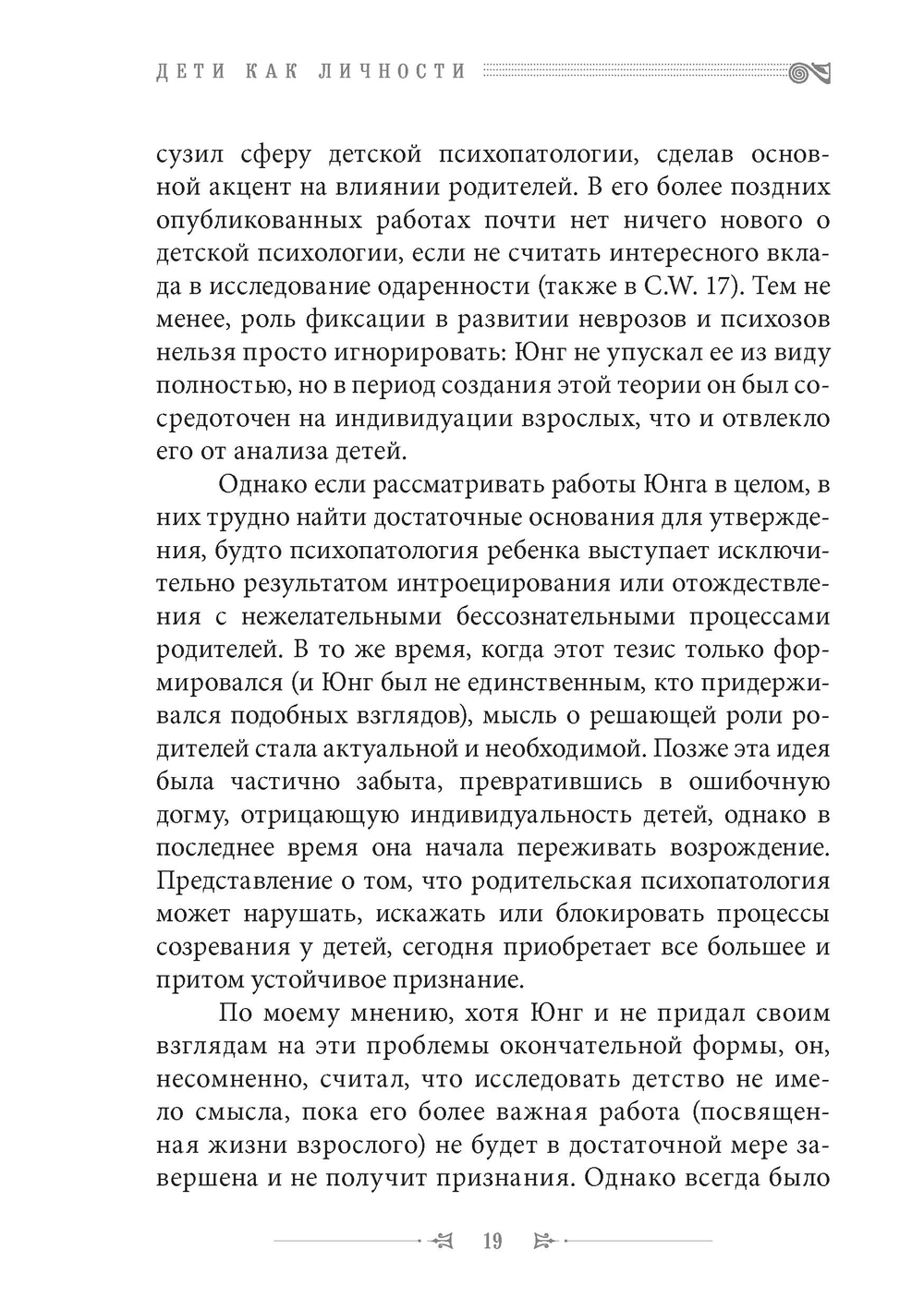 ДЕТИ КАК ЛИЧНОСТИ

сузил сферу детской психопатологии, сделав основной акцент на влиянии родителей. В его более поздних опубликованных работах почти нет ничего нового о детской психологии, если не считать интересного вклада в исследование одаренности (также в C.W. 17). Тем не менее, роль фиксации в развитии неврозов и психозов нельзя просто игнорировать: Юнг не упускал ее из виду полностью, но в период создания этой теории он был сосредоточен на индивидуации взрослых, что и отвлекло его от анализа детей.

Однако если рассматривать работы Юнга в целом, в них трудно найти достаточные основания для утверждения, будто психопатология ребенка выступает исключительно результатом интроецирования или отождествления с нежелательными бессознательными процессами родителей. В то же время, когда этот тезис только формировался (и Юнг был не единственным, кто придерживался подобных взглядов), мысль о решающей роли родителей стала актуальной и необходимой. Позже эта идея была частично забыта, превратившись в ошибочную догму, отрицающую индивидуальность детей, однако в последнее время она начала переживать возрождение. Представление о том, что родительская психопатология может нарушать, искажать или блокировать процессы созревания у детей, сегодня приобретает все большее и притом устойчивое признание.

По моему мнению, хотя Юнг и не придал своим взглядам на эти проблемы окончательной формы, он, несомненно, считал, что исследовать детство не имело смысла, пока его более важная работа (посвященная жизни взрослого) не будет в достаточной мере завершена и не получит признания. Однако всегда было

19